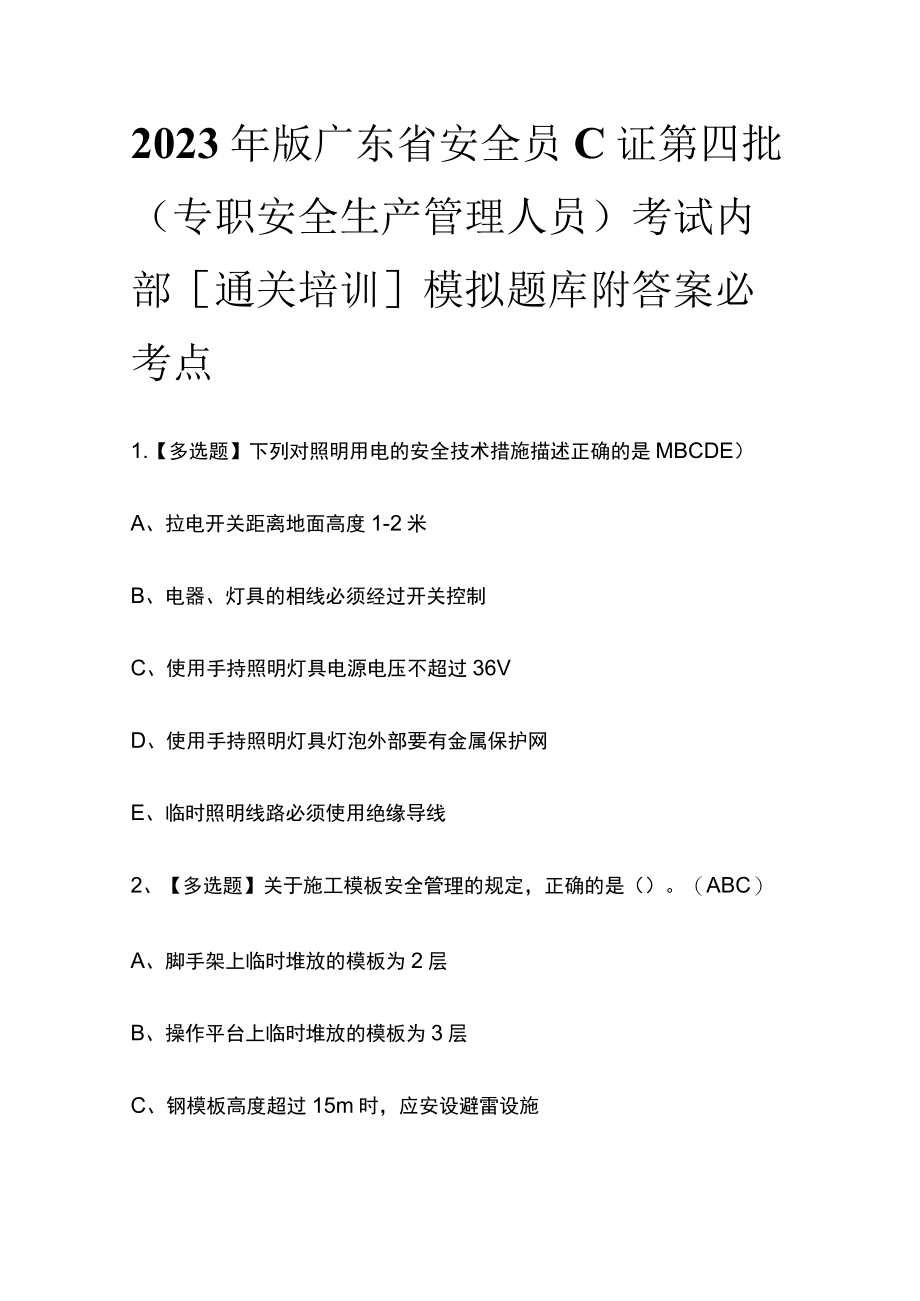 2023年版广东省安全员C证第四批（专职安全生产管理人员）考试内部［通关培训］模拟题库附答案必考点

1.【多选题】下列对照明用电的安全技术措施描述正确的是MBCDE）

A、拉电开关距离地面高度1-2米

B、电器、灯具的相线必须经过开关控制

C、使用手持照明灯具电源电压不超过36V

D、使用手持照明灯具灯泡外部要有金属保护网

E、临时照明线路必须使用绝缘导线

2、【多选题】关于施工模板安全管理的规定，正确的是（）。（ABC）

A、脚手架上临时堆放的模板为2层

B、操作平台上临时堆放的模板为3层

C、钢模板高度超过15m时，应安设避雷设施